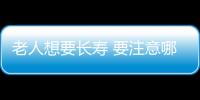 老人想要长寿 要注意哪